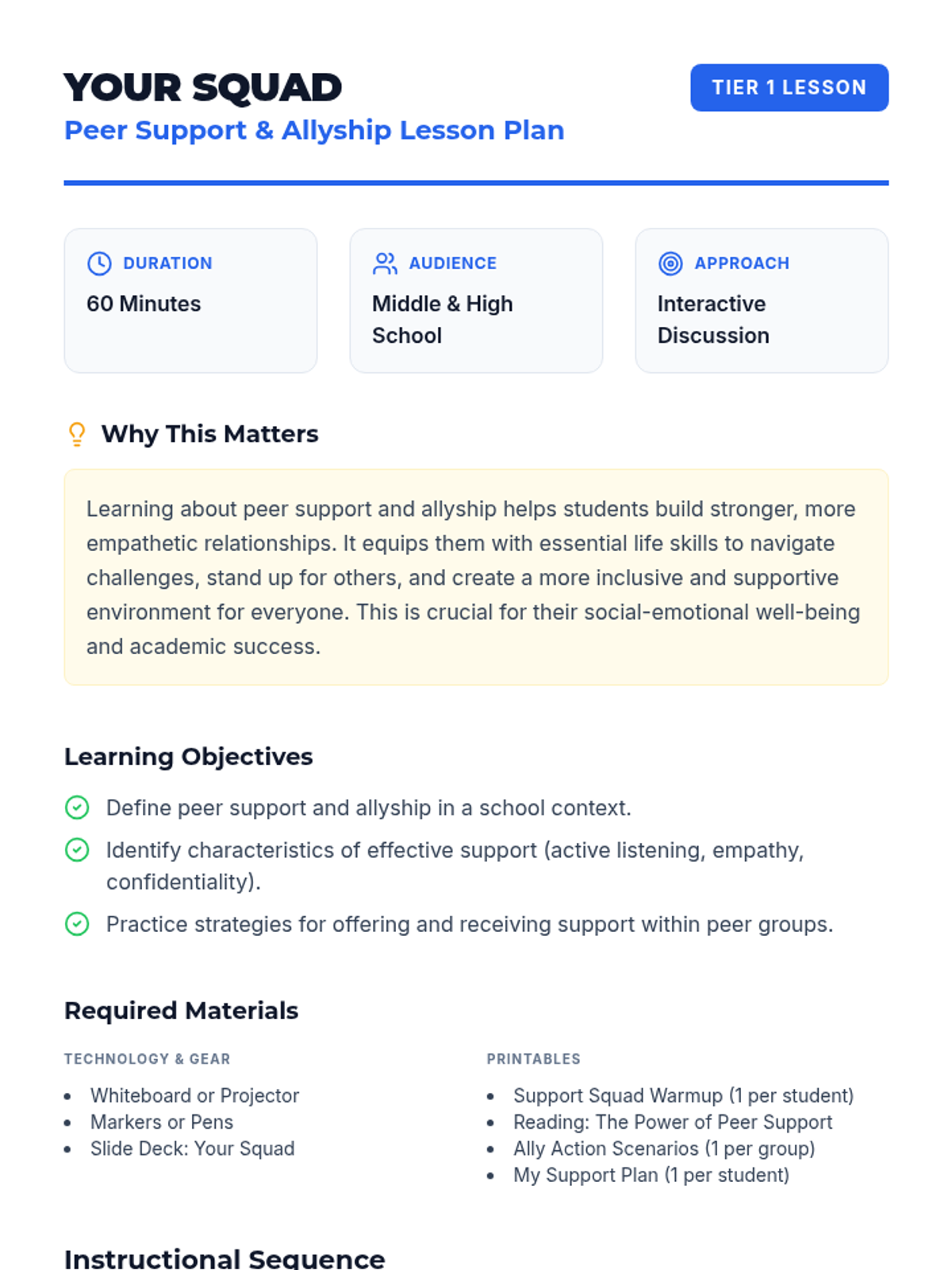 YOUR SQUAD
Peer Support & Allyship Lesson Plan

TIER 1 LESSON

DURATION
60 Minutes

AUDIENCE
Middle & High School

APPROACH
Interactive Discussion

Why This Matters

Learning about peer support and allyship helps students build stronger, more empathetic relationships. It equips them with essential life skills to navigate challenges, stand up for others, and create a more inclusive and supportive environment for everyone. This is crucial for their social-emotional well-being and academic success.

Learning Objectives

Define peer support and allyship in a school context.

Identify characteristics of effective support (active listening, empathy, confidentiality).

Practice strategies for offering and receiving support within peer groups.

Required Materials

TECHNOLOGY & GEAR

- Whiteboard or Projector
- Markers or Pens
- Slide Deck: Your Squad

PRINTABLES

- Support Squad Warmup (1 per student)
- Reading: The Power of Peer Support
- Ally Action Scenarios (1 per group)
- My Support Plan (1 per student)

Instructional Sequence